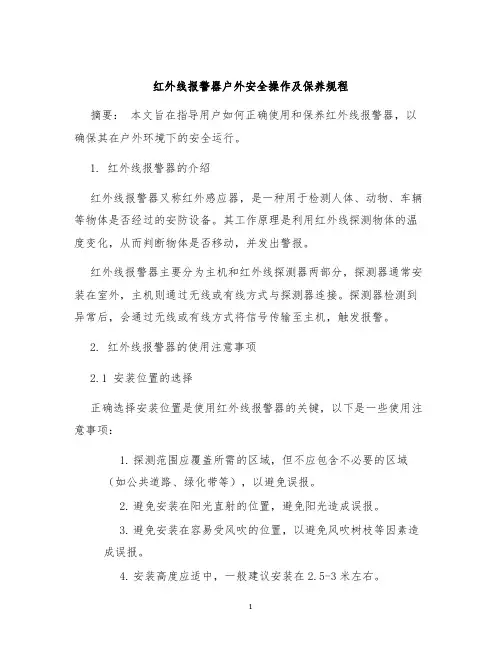 红外线报警器户外安全操作及保养规程

摘要： 本文旨在指导用户如何正确使用和保养红外线报警器，以确保其在户外环境下的安全运行。

1. 红外线报警器的介绍

红外线报警器又称红外感应器，是一种用于检测人体、动物、车辆等物体是否经过的安防设备。其工作原理是利用红外线探测物体的温度变化，从而判断物体是否移动，并发出警报。

红外线报警器主要分为主机和红外线探测器两部分，探测器通常安装在室外，主机则通过无线或有线方式与探测器连接。探测器检测到异常后，会通过无线或有线方式将信号传输至主机，触发报警。

2. 红外线报警器的使用注意事项

2.1 安装位置的选择

正确选择安装位置是使用红外线报警器的关键，以下是一些使用注意事项：

1. 探测范围应覆盖所需的区域，但不应包含不必要的区域（如公共道路、绿化带等），以避免误报。

2. 避免安装在阳光直射的位置，避免阳光造成误报。

3. 避免安装在容易受风吹的位置，以避免风吹树枝等因素造成误报。

4. 安装高度应适中，一般建议安装在 2.5-3 米左右。

1